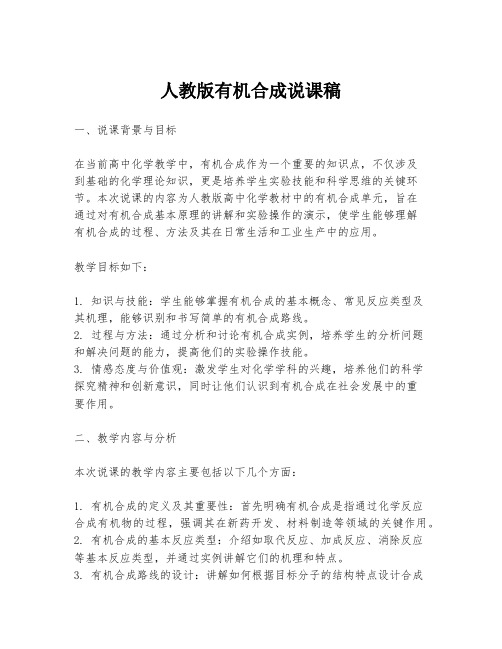 人教版有机合成说课稿

一、说课背景与目标

在当前高中化学教学中，有机合成作为一个重要的知识点，不仅涉及到基础的化学理论知识，更是培养学生实验技能和科学思维的关键环节。本次说课的内容为人教版高中化学教材中的有机合成单元，旨在通过对有机合成基本原理的讲解和实验操作的演示，使学生能够理解有机合成的过程、方法及其在日常生活和工业生产中的应用。

教学目标如下：

1. 知识与技能：学生能够掌握有机合成的基本概念、常见反应类型及其机理，能够识别和书写简单的有机合成路线。
2. 过程与方法：通过分析和讨论有机合成实例，培养学生的分析问题和解决问题的能力，提高他们的实验操作技能。
3. 情感态度与价值观：激发学生对化学学科的兴趣，培养他们的科学探究精神和创新意识，同时让他们认识到有机合成在社会发展中的重要作用。

二、教学内容与分析

本次说课的教学内容主要包括以下几个方面：

1. 有机合成的定义及其重要性：首先明确有机合成是指通过化学反应合成有机物的过程，强调其在新药开发、材料制造等领域的关键作用。
2. 有机合成的基本反应类型：介绍如取代反应、加成反应、消除反应等基本反应类型，并通过实例讲解它们的机理和特点。
3. 有机合成路线的设计：讲解如何根据目标分子的结构特点设计合成